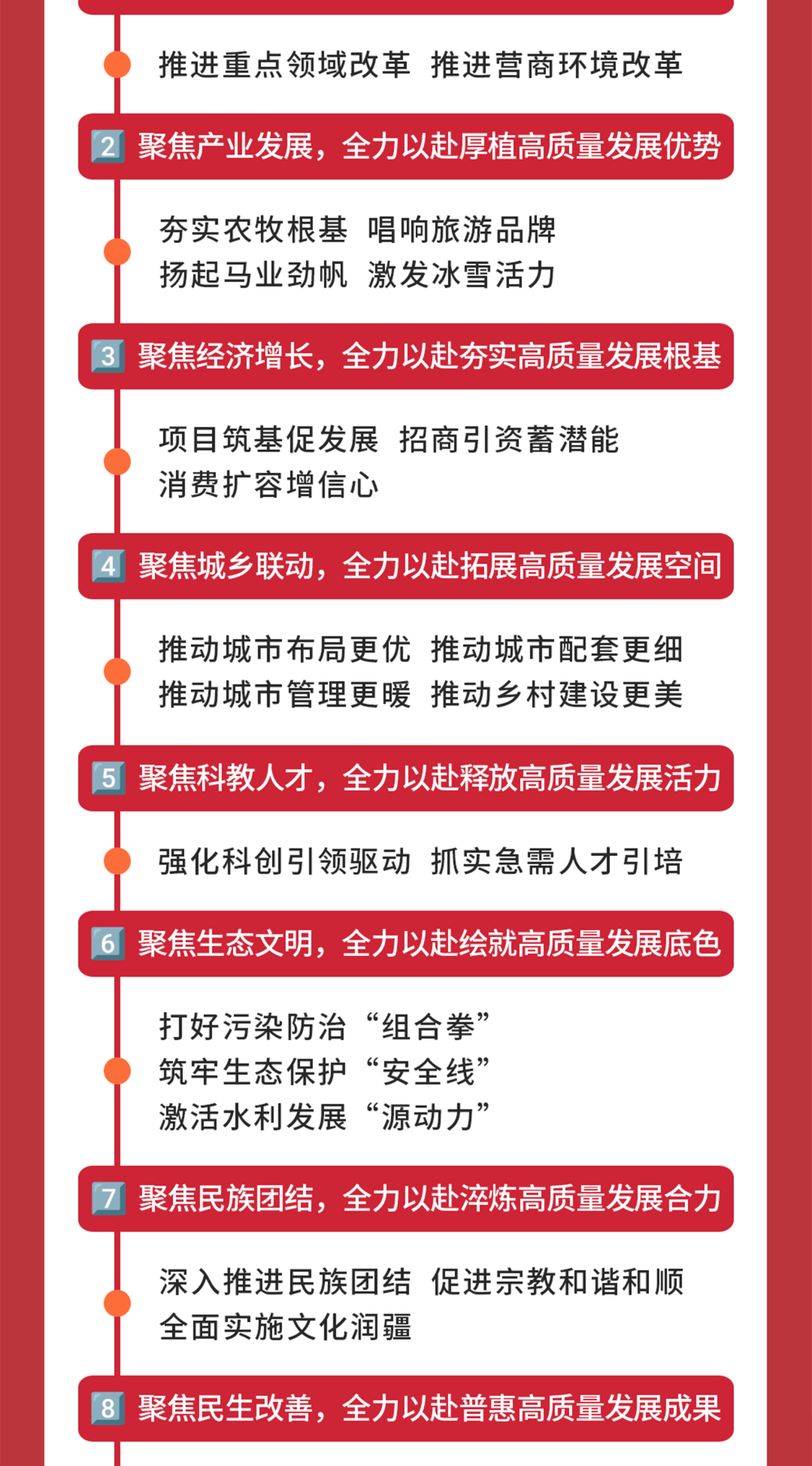 推进重点领域改革 推进营商环境改革

2 聚焦产业发展，全力以赴厚植高质量发展优势

夯实农牧根基 唱响旅游品牌
扬起马业劲帆 激发冰雪活力

3 聚焦经济增长，全力以赴夯实高质量发展根基

项目筑基促发展 招商引资蓄潜能
消费扩容增信心

4 聚焦城乡联动，全力以赴拓展高质量发展空间

推动城市布局更优 推动城市配套更细
推动城市管理更暖 推动乡村建设更美

5 聚焦科教人才，全力以赴释放高质量发展活力

强化科创引领驱动 抓实急需人才引培

6 聚焦生态文明，全力以赴绘就高质量发展底色

打好污染防治“组合拳”
筑牢生态保护“安全线”
激活水利发展“源动力”

7 聚焦民族团结，全力以赴淬炼高质量发展合力

深入推进民族团结 促进宗教和谐和顺
全面实施文化润疆

8 聚焦民生改善，全力以赴普惠高质量发展成果